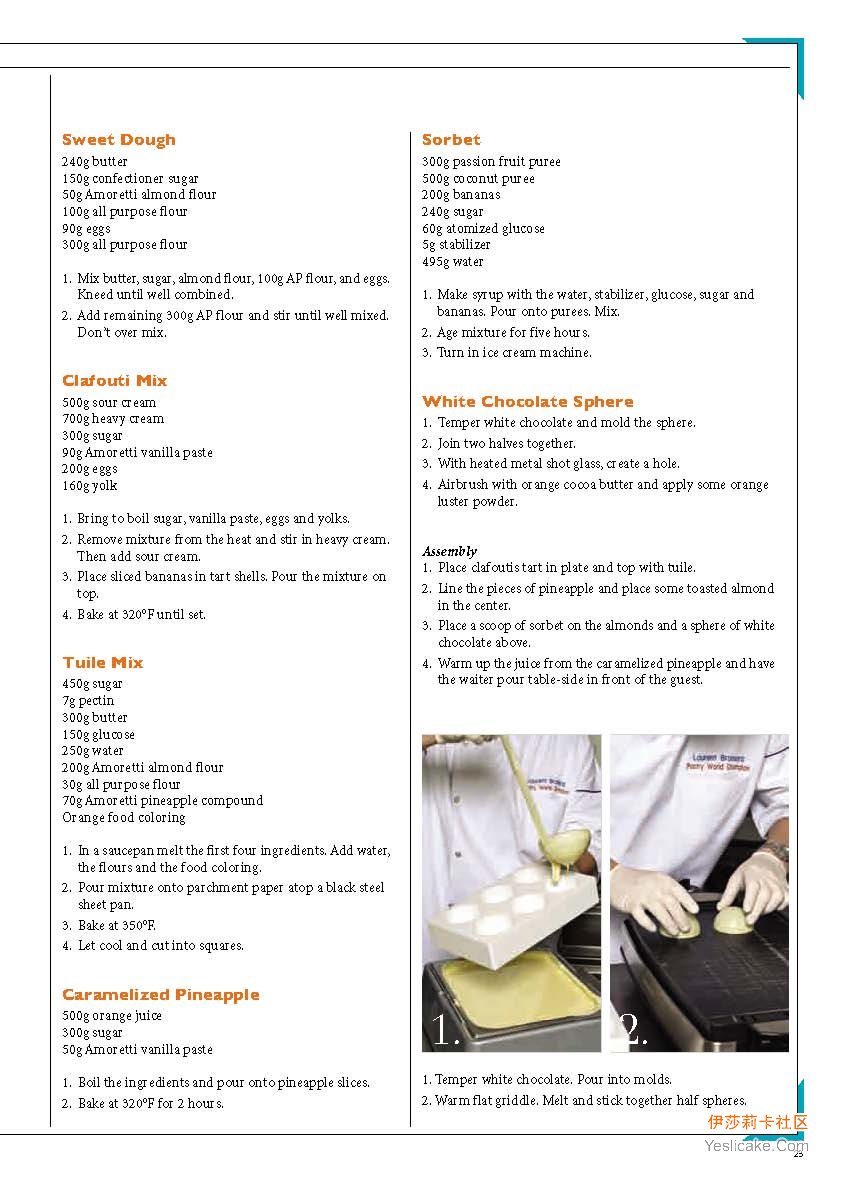 Sweet Dough
240g butter
150g confectioner sugar
50g Amoretti almond flour
100g all purpose flour
90g eggs
300g all purpose flour

1. Mix butter, sugar, almond flour, 100g AP flour, and eggs. Kneed until well combined.
2. Add remaining 300g AP flour and stir until well mixed. Don't over mix.

Clafouti Mix
500g sour cream
700g heavy cream
300g sugar
90g Amoretti vanilla paste
200g eggs
160g yolk

1. Bring to boil sugar, vanilla paste, eggs and yolks.
2. Remove mixture from the heat and stir in heavy cream. Then add sour cream.
3. Place sliced bananas in tart shells. Pour the mixture on top.
4. Bake at 320°F until set.

Tuile Mix
450g sugar
7g pectin
300g butter
150g glucose
250g water
200g Amoretti almond flour
30g all purpose flour
70g Amoretti pineapple compound
Orange food coloring

1. In a saucepan melt the first four ingredients. Add water, the flours and the food coloring.
2. Pour mixture onto parchment paper atop a black steel sheet pan.
3. Bake at 350°F.
4. Let cool and cut into squares.

Caramelized Pineapple
500g orange juice
300g sugar
50g Amoretti vanilla paste

1. Boil the ingredients and pour onto pineapple slices.
2. Bake at 320°F for 2 hours.

Sorbet
300g passion fruit puree
500g coconut puree
200g bananas
240g sugar
60g atomized glucose
5g stabilizer
495g water

1. Make syrup with the water, stabilizer, glucose, sugar and bananas. Pour onto purees. Mix.
2. Age mixture for five hours.
3. Turn in ice cream machine.

White Chocolate Sphere
1. Temper white chocolate and mold the sphere.
2. Join two halves together.
3. With heated metal shot glass, create a hole.
4. Airbrush with orange cocoa butter and apply some orange luster powder.

Assembly
1. Place clafoutis tart in plate and top with tuile.
2. Line the pieces of pineapple and place some toasted almond in the center.
3. Place a scoop of sorbet on the almonds and a sphere of white chocolate above.
4. Warm up the juice from the caramelized pineapple and have the waiter pour table-side in front of the guest.

Laurent Branlard
Pastry World Champion

1.
2.

1. Temper white chocolate. Pour into molds.
2. Warm flat griddle. Melt and stick together half spheres.

伊莎莉卡社区
Yeslicake.Com
23